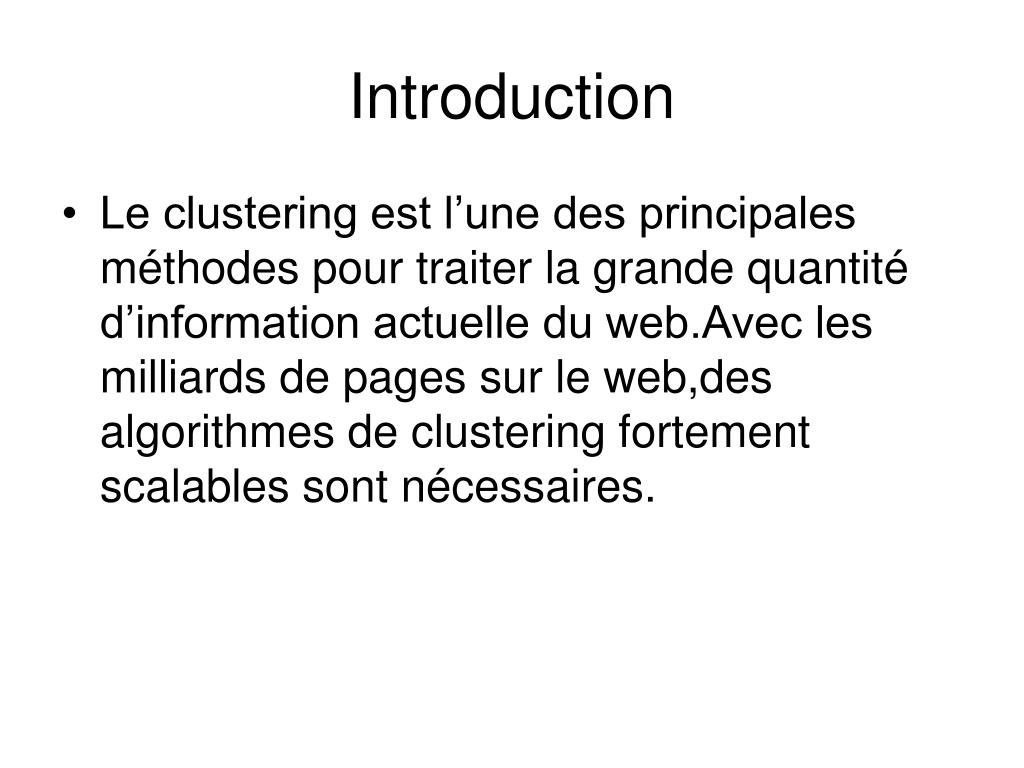 Introduction

• Le clustering est l’une des principales méthodes pour traiter la grande quantité d’information actuelle du web.Avec les milliards de pages sur le web,des algorithmes de clustering fortement scalables sont nécessaires.